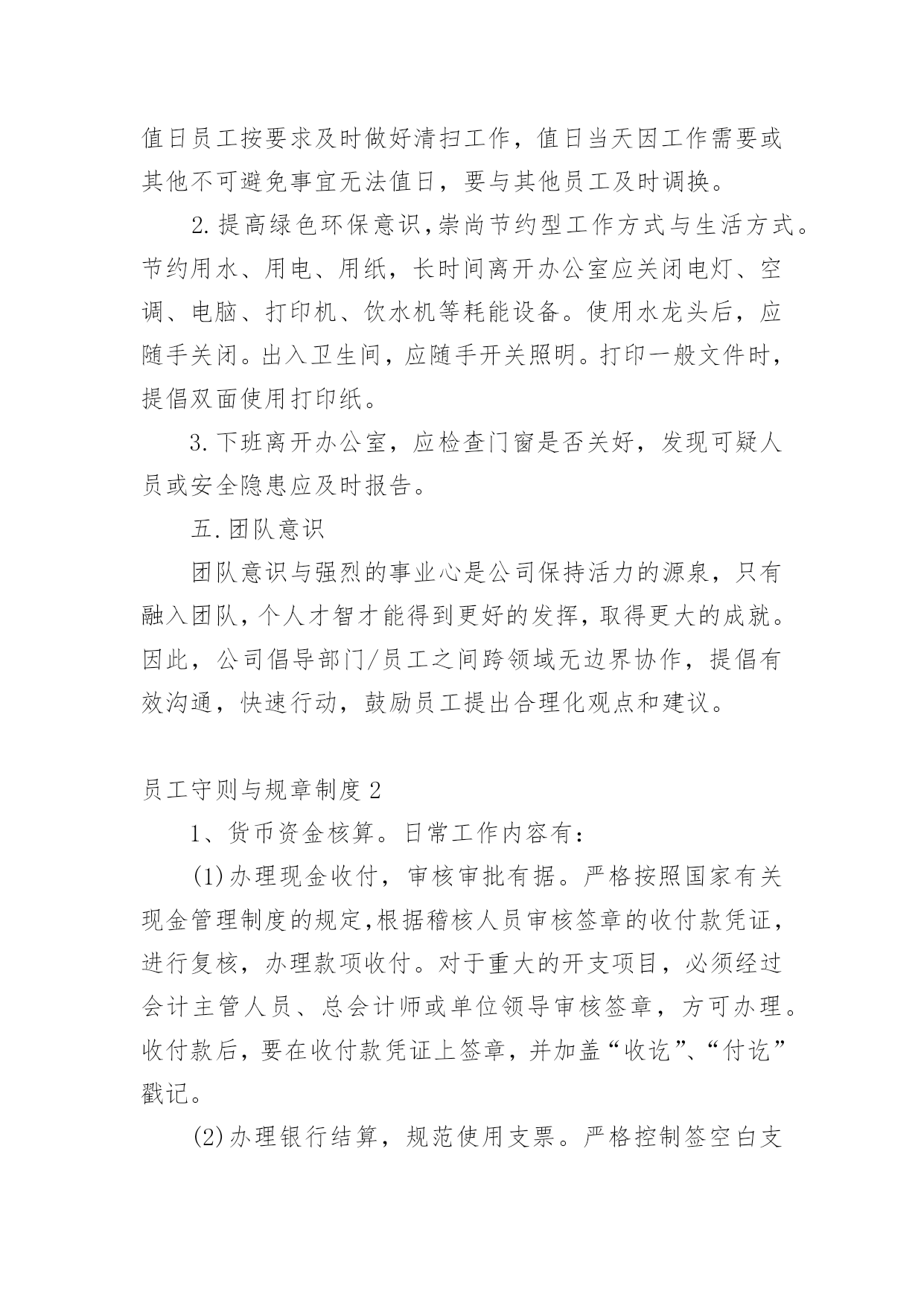 值日员工按要求及时做好清扫工作，值日当天因工作需要或其他不可避免事宜无法值日，要与其他员工及时调换。

2.提高绿色环保意识,崇尚节约型工作方式与生活方式。节约用水、用电、用纸，长时间离开办公室应关闭电灯、空调、电脑、打印机、饮水机等耗能设备。使用水龙头后，应随手关闭。出入卫生间，应随手开关照明。打印一般文件时，提倡双面使用打印纸。

3.下班离开办公室，应检查门窗是否关好，发现可疑人员或安全隐患应及时报告。

五.团队意识

团队意识与强烈的事业心是公司保持活力的源泉，只有融入团队，个人才智才能得到更好的发挥，取得更大的成就。因此，公司倡导部门/员工之间跨领域无边界协作，提倡有效沟通，快速行动，鼓励员工提出合理化观点和建议。

员工守则与规章制度2

1、货币资金核算。日常工作内容有：

(1)办理现金收付，审核审批有据。严格按照国家有关现金管理制度的规定,根据稽核人员审核签章的收付款凭证，进行复核，办理款项收付。对于重大的开支项目，必须经过会计主管人员、总会计师或单位领导审核签章，方可办理。收付款后，要在收付款凭证上签章，并加盖“收讫”、“付讫”戳记。

(2)办理银行结算，规范使用支票。严格控制签空白支